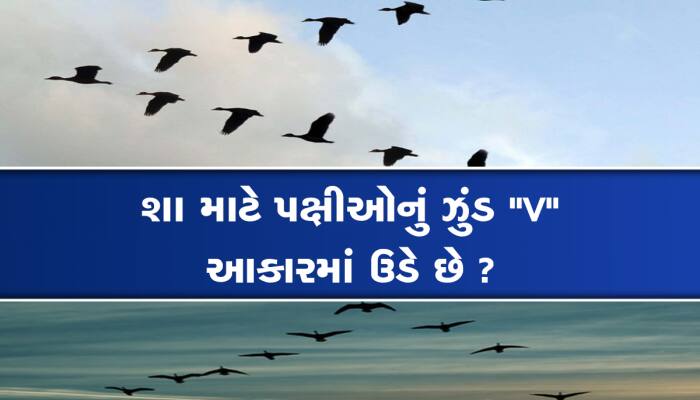 શા માટે પક્ષીઓનું ઝુંડ "V" આકારમાં ઉડે છે ?